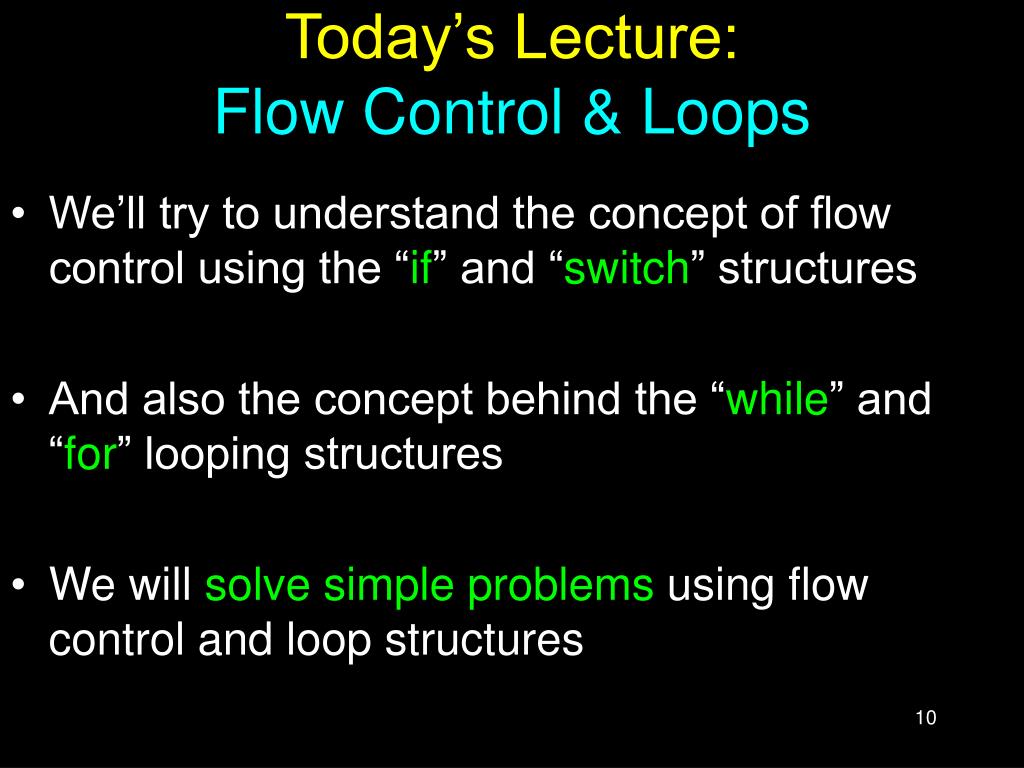 Today’s Lecture:
Flow Control & Loops

• We’ll try to understand the concept of flow control using the “if” and “switch” structures

• And also the concept behind the “while” and “for” looping structures

• We will solve simple problems using flow control and loop structures

10